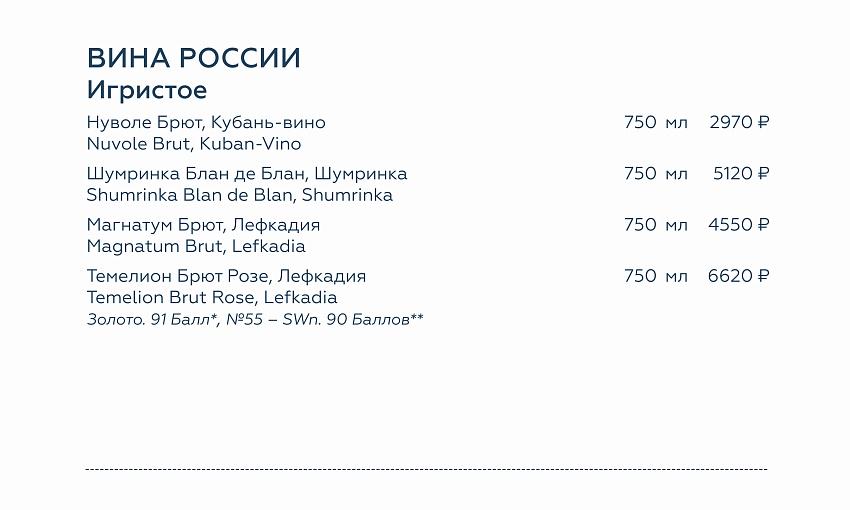 ВИНА РОССИИ
Игристое

Нуволе Брют, Кубань-вино 750 мл 2970 ₽
Nuvole Brut, Kuban-Vino

Шумринка Блан де Блан, Шумринка 750 мл 5120 ₽
Shumrinka Blan de Blan, Shumrinka

Магнатум Брют, Лефкадия 750 мл 4550 ₽
Magnatum Brut, Lefkadia

Темелион Брют Розе, Лефкадия 750 мл 6620 ₽
Temelion Brut Rose, Lefkadia
Золото. 91 Балл*, №55 – SWn. 90 Баллов**